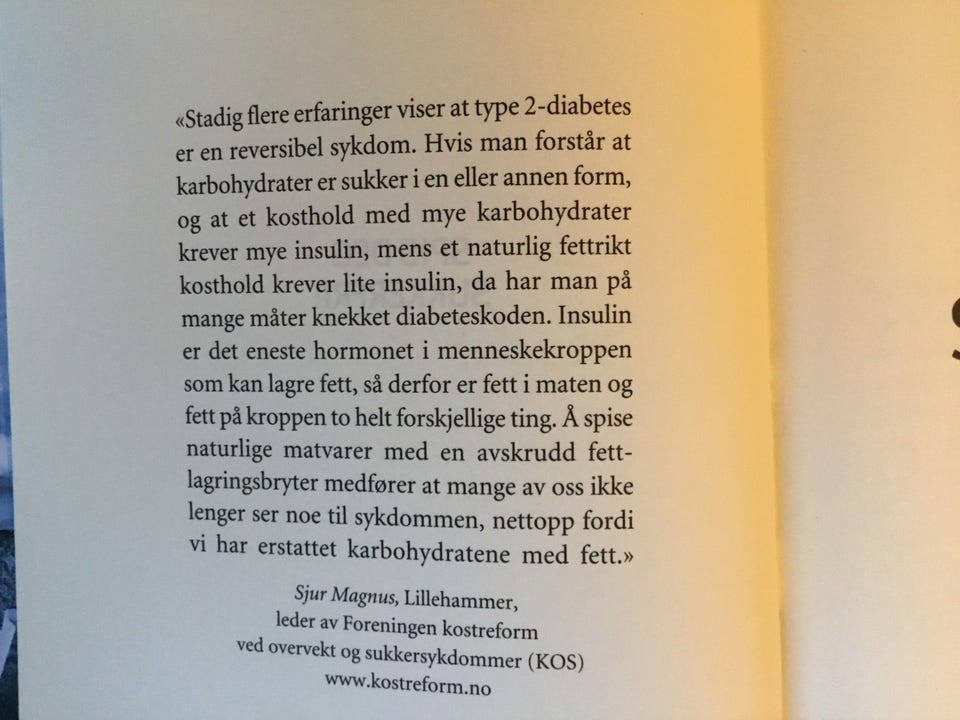 «Stadig flere erfaringer viser at type 2-diabetes er en reversibel sykdom. Hvis man forstår at karbohydrater er sukker i en eller annen form, og at et kosthold med mye karbohydrater krever mye insulin, mens et naturlig fettrikt kosthold krever lite insulin, da har man på mange måter knekket diabeteskoden. Insulin er det eneste hormonet i menneskekroppen som kan lagre fett, så derfor er fett i maten og fett på kroppen to helt forskjellige ting. Å spise naturlige matvarer med en avskrudd fettlagringsbryter medfører at mange av oss ikke lenger ser noe til sykdommen, nettopp fordi vi har erstattet karbohydratene med fett.»

Sjur Magnus, Lillehammer,
leder av Foreningen kostreform
ved overvekt og sukkersykdommer (KOS)
www.kostreform.no